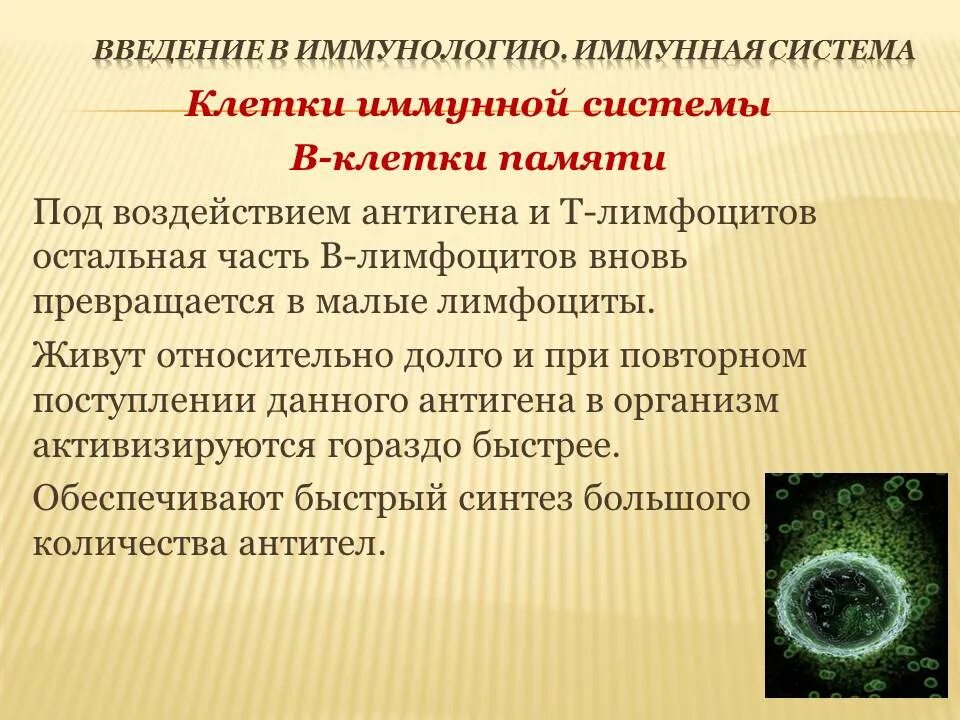 ВВЕДЕНИЕ В ИММУНОЛОГИЮ. ИММУННАЯ СИСТЕМА

Клетки иммунной системы

В-клетки памяти

Под воздействием антигена и Т-лимфоцитов остальная часть В-лимфоцитов вновь превращается в малые лимфоциты.

Живут относительно долго и при повторном поступлении данного антигена в организм активизируются гораздо быстрее.

Обеспечивают быстрый синтез большого количества антител.